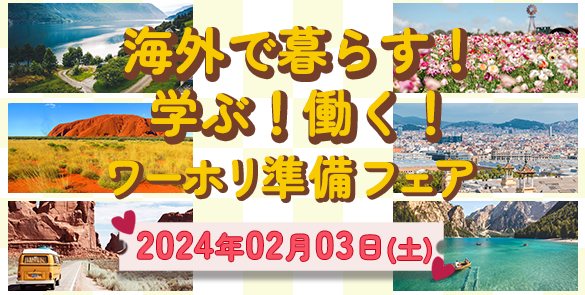 海外で暮らす！
学ぶ！働く！
ワーホリ準備フェア

2024年02月03日(土)